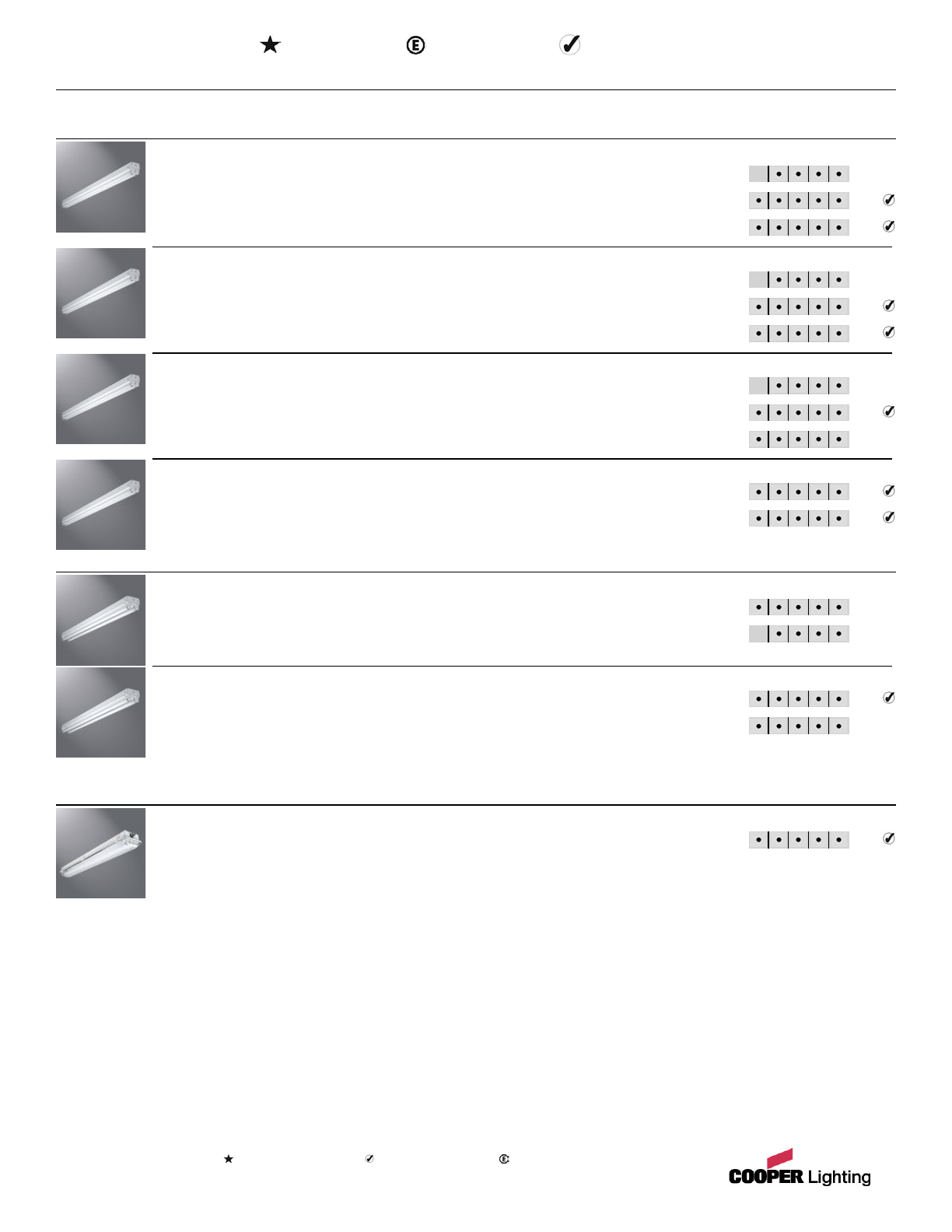 COOPER Lighting